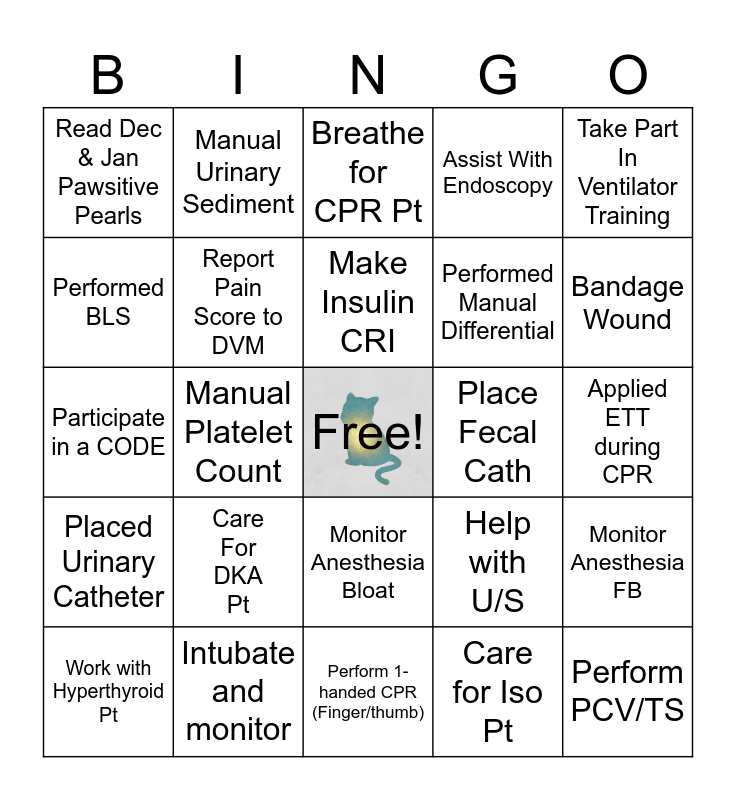 | B | I | N | G | O |
|---|---|---|---|---|
| Read Dec & Jan Pawsitive Pearls | Manual Urinary Sediment | Breathe for CPR Pt | Assist With Endoscopy | Take Part In Ventilator Training |
| Performed BLS | Report Pain Score to DVM | Make Insulin CRI | Performed Manual Differential | Bandage Wound |
| Participate in a CODE | Manual Platelet Count | Free! | Place Fecal Cath | Applied ETT during CPR |
| Placed Urinary Catheter | Care For DKA Pt | Monitor Anesthesia Bloat | Help with U/S | Monitor Anesthesia FB |
| Work with Hyperthyroid Pt | Intubate and monitor | Perform 1-handed CPR (Finger/thumb) | Care for Iso Pt | Perform PCV/TS |